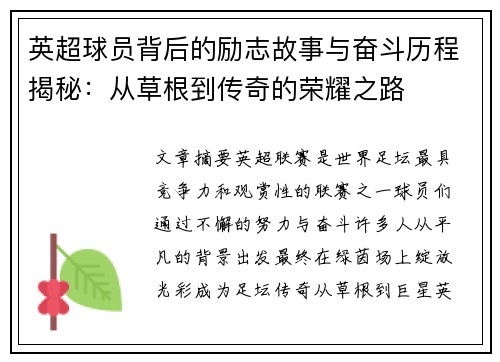 英超球员背后的励志故事与奋斗历程揭秘：从草根到传奇的荣耀之路

文章摘要英超联赛是世界足坛最具竞争力和观赏性的联赛之一球员们通过不懈的努力与奋斗许多人从平凡的背景出发最终在绿茵场上绽放光彩成为足坛传奇从草根到巨星英